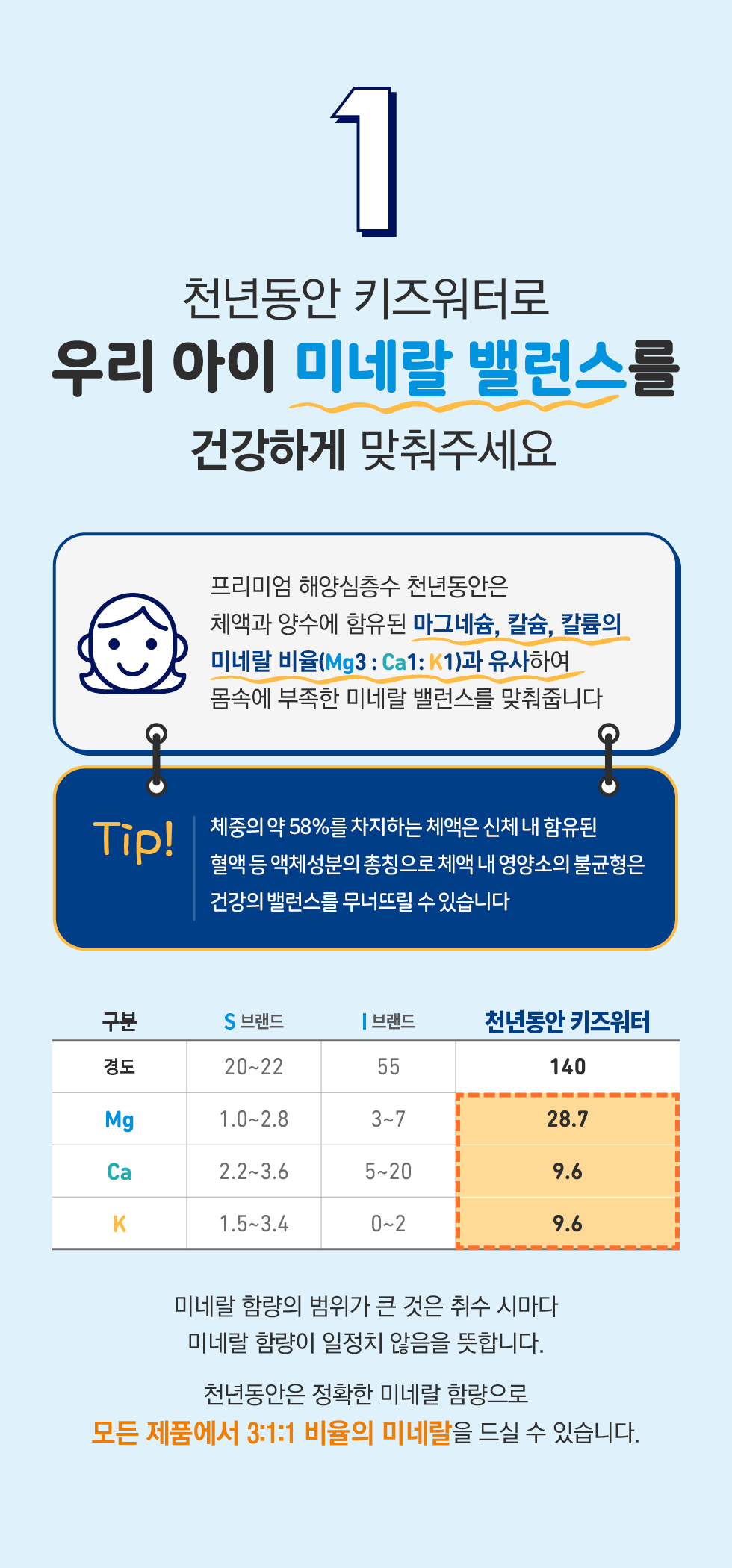 1

천년동안 키즈워터로

우리 아이 미네랄 밸런스를

건강하게 맞춰주세요

프리미엄 해양심층수 천년동안은 체액과 양수에 함유된 마그네슘, 칼슘, 칼륨의 미네랄 비율(Mg3 : Ca1: K1)과 유사하여 몸속에 부족한 미네랄 밸런스를 맞춰줍니다

Tip!

체중의 약 58%를 차지하는 체액은 신체 내 함유된 혈액 등 액체성분의 총칭으로 체액 내 영양소의 불균형은 건강의 밸런스를 무너뜨릴 수 있습니다

| 구분 | S 브랜드 | I 브랜드 | 천년동안 키즈워터 |
|---|---|---|---|
| 경도 | 20~22 | 55 | 140 |
| Mg | 1.0~2.8 | 3~7 | 28.7 |
| Ca | 2.2~3.6 | 5~20 | 9.6 |
| K | 1.5~3.4 | 0~2 | 9.6 |

미네랄 함량의 범위가 큰 것은 취수 시마다 미네랄 함량이 일정치 않음을 뜻합니다.

천년동안은 정확한 미네랄 함량으로 모든 제품에서 3:1:1 비율의 미네랄을 드실 수 있습니다.